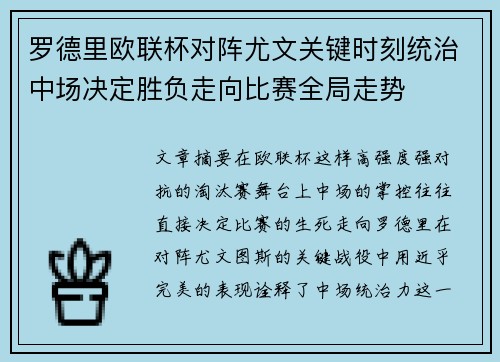 罗德里欧联杯对阵尤文关键时刻统治中场决定胜负走向比赛全局走势

文章摘要在欧联杯这样高强度强对抗的淘汰赛舞台上中场的掌控往往直接决定比赛的生死走向罗德里在对阵尤文图斯的关键战役中用近乎完美的表现诠释了中场统治力这一